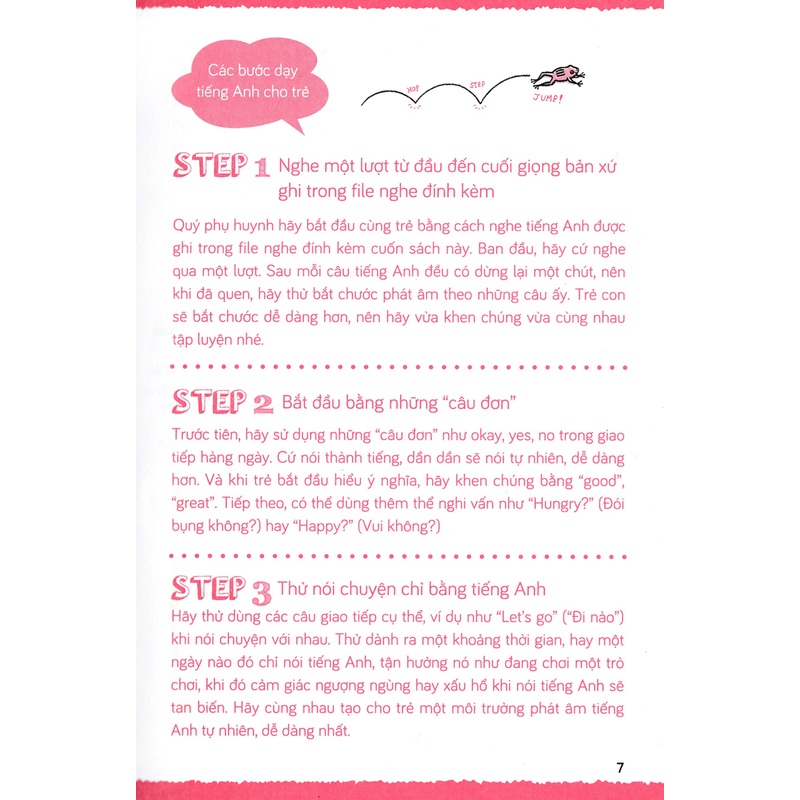 Các bước dạy tiếng Anh cho trẻ

HOP STEP JUMP!

STEP 1 Nghe một lượt từ đầu đến cuối giọng bản xứ ghi trong file nghe đính kèm

Quý phụ huynh hãy bắt đầu cùng trẻ bằng cách nghe tiếng Anh được ghi trong file nghe đính kèm cuốn sách này. Ban đầu, hãy cứ nghe qua một lượt. Sau mỗi câu tiếng Anh đều có dừng lại một chút, nên khi đã quen, hãy thử bắt chước phát âm theo những câu ấy. Trẻ con sẽ bắt chước dễ dàng hơn, nên hãy vừa khen chúng vừa cùng nhau tập luyện nhé.

STEP 2 Bắt đầu bằng những "câu đơn"

Trước tiên, hãy sử dụng những "câu đơn" như okay, yes, no trong giao tiếp hàng ngày. Cứ nói thành tiếng, dần dần sẽ nói tự nhiên, dễ dàng hơn. Và khi trẻ bắt đầu hiểu ý nghĩa, hãy khen chúng bằng "good", "great". Tiếp theo, có thể dùng thêm thể nghi vấn như "Hungry?" (Đói bụng không?) hay "Happy?" (Vui không?)

STEP 3 Thử nói chuyện chỉ bằng tiếng Anh

Hãy thử dùng các câu giao tiếp cụ thể, ví dụ như "Let's go" ("Đi nào") khi nói chuyện với nhau. Thử dành ra một khoảng thời gian, hay một ngày nào đó chỉ nói tiếng Anh, tận hưởng nó như đang chơi một trò chơi, khi đó cảm giác ngượng ngùng hay xấu hổ khi nói tiếng Anh sẽ tan biến. Hãy cùng nhau tạo cho trẻ một môi trường phát âm tiếng Anh tự nhiên, dễ dàng nhất.

7